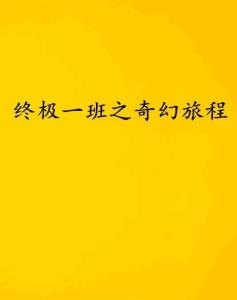 终极一班之奇幻旅程